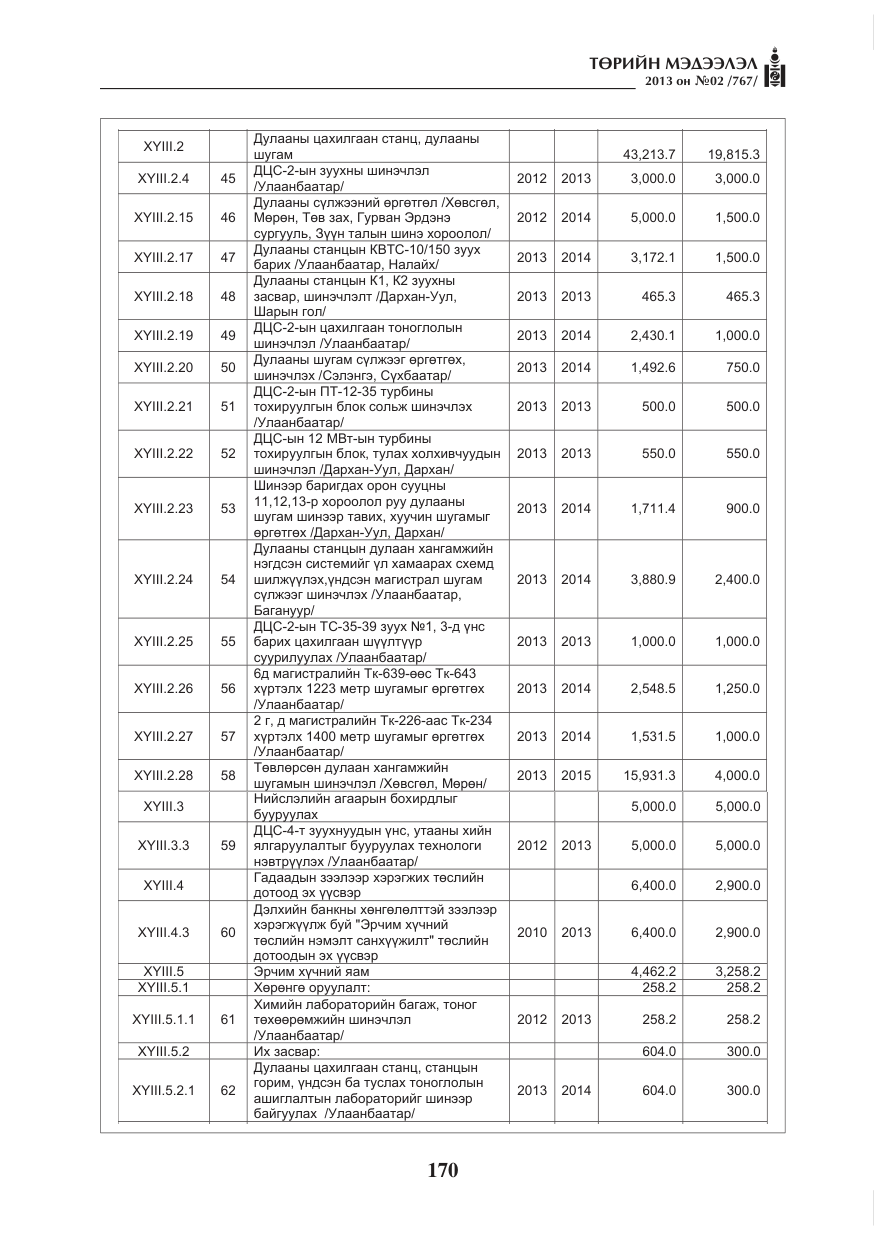 ТӨРИЙН МЭДЭЭЛЭЛ
2013 он №02 /767/

| XYIII.2 | | Дулааны цахилгаан станц, дулааны шугам | | | 43,213.7 | 19,815.3 |
|---|---|---|---|---|---|---|
| XYIII.2.4 | 45 | ДЦС-2-ын зуухны шинэчлэл /Улаанбаатар/ | 2012 | 2013 | 3,000.0 | 3,000.0 |
| XYIII.2.15 | 46 | Дулааны сүлжээний өргөтгөл /Хөвсгөл, Мөрөн, Төв зах, Гурван Эрдэнэ сургууль, Зүүн талын шинэ хороолол/ | 2012 | 2014 | 5,000.0 | 1,500.0 |
| XYIII.2.17 | 47 | Дулааны станцын КВТС-10/150 зуух барих /Улаанбаатар, Налайх/ | 2013 | 2014 | 3,172.1 | 1,500.0 |
| XYIII.2.18 | 48 | Дулааны станцын К1, К2 зуухны засвар, шинэчлэлт /Дархан-Уул, Шарын гол/ | 2013 | 2013 | 465.3 | 465.3 |
| XYIII.2.19 | 49 | ДЦС-2-ын цахилгаан тоноглолын шинэчлэл /Улаанбаатар/ | 2013 | 2014 | 2,430.1 | 1,000.0 |
| XYIII.2.20 | 50 | Дулааны шугам сүлжээг өргөтгөх, шинэчлэх /Сэлэнгэ, Сүхбаатар/ | 2013 | 2014 | 1,492.6 | 750.0 |
| XYIII.2.21 | 51 | ДЦС-2-ын ПТ-12-35 турбины тохируулгын блок сольж шинэчлэх /Улаанбаатар/ | 2013 | 2013 | 500.0 | 500.0 |
| XYIII.2.22 | 52 | ДЦС-ын 12 МВт-ын турбины тохируулгын блок, тулах холхивчуудын шинэчлэл /Дархан-Уул, Дархан/ | 2013 | 2013 | 550.0 | 550.0 |
| XYIII.2.23 | 53 | Шинээр баригдах орон сууцны 11,12,13-р хороолол руу дулааны шугам шинээр тавих, хуучин шугамыг өргөтгөх /Дархан-Уул, Дархан/ | 2013 | 2014 | 1,711.4 | 900.0 |
| XYIII.2.24 | 54 | Дулааны станцын дулаан хангамжийн нэгдсэн системийг үл хамаарах схемд шилжүүлэх,үндсэн магистрал шугам сүлжээг шинэчлэх /Улаанбаатар, Багануур/ | 2013 | 2014 | 3,880.9 | 2,400.0 |
| XYIII.2.25 | 55 | ДЦС-2-ын ТС-35-39 зуух №1, 3-д үнс барих цахилгаан шүүлтүүр суурилуулах /Улаанбаатар/ | 2013 | 2013 | 1,000.0 | 1,000.0 |
| XYIII.2.26 | 56 | 6д магистралийн Тк-639-өөс Тк-643 хүртэлх 1223 метр шугамыг өргөтгөх /Улаанбаатар/ | 2013 | 2014 | 2,548.5 | 1,250.0 |
| XYIII.2.27 | 57 | 2 г, д магистралийн Тк-226-аас Тк-234 хүртэлх 1400 метр шугамыг өргөтгөх /Улаанбаатар/ | 2013 | 2014 | 1,531.5 | 1,000.0 |
| XYIII.2.28 | 58 | Төвлөрсөн дулаан хангамжийн шугамын шинэчлэл /Хөвсгөл, Мөрөн/ | 2013 | 2015 | 15,931.3 | 4,000.0 |
| XYIII.3 | | Нийслэлийн агаарын бохирдлыг бууруулах | | | 5,000.0 | 5,000.0 |
| XYIII.3.3 | 59 | ДЦС-4-т зуухнуудын үнс, утааны хийн ялгаруулалтыг бууруулах технологи нэвтрүүлэх /Улаанбаатар/ | 2012 | 2013 | 5,000.0 | 5,000.0 |
| XYIII.4 | | Гадаадын зээлээр хэрэгжих төслийн дотоод эх үүсвэр | | | 6,400.0 | 2,900.0 |
| XYIII.4.3 | 60 | Дэлхийн банкны хөнгөлөлттэй зээлээр хэрэгжүүлж буй "Эрчим хүчний төслийн нэмэлт санхүүжилт" төслийн дотоодын эх үүсвэр | 2010 | 2013 | 6,400.0 | 2,900.0 |
| XYIII.5 | | Эрчим хүчний яам | | | 4,462.2 | 3,258.2 |
| XYIII.5.1 | | Хөрөнгө оруулалт: | | | 258.2 | 258.2 |
| XYIII.5.1.1 | 61 | Химийн лабораторийн багаж, тоног төхөөрөмжийн шинэчлэл /Улаанбаатар/ | 2012 | 2013 | 258.2 | 258.2 |
| XYIII.5.2 | | Их засвар: | | | 604.0 | 300.0 |
| XYIII.5.2.1 | 62 | Дулааны цахилгаан станц, станцын горим, үндсэн ба туслах тоноглолын ашиглалтын лабораторийг шинээр байгуулах /Улаанбаатар/ | 2013 | 2014 | 604.0 | 300.0 |

170